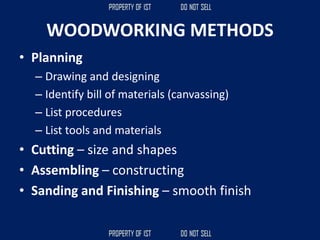 PROPERTY OF IST DO NOT SELL

WOODWORKING METHODS

• Planning
– Drawing and designing
– Identify bill of materials (canvassing)
– List procedures
– List tools and materials
• Cutting – size and shapes
• Assembling – constructing
• Sanding and Finishing – smooth finish

PROPERTY OF IST DO NOT SELL